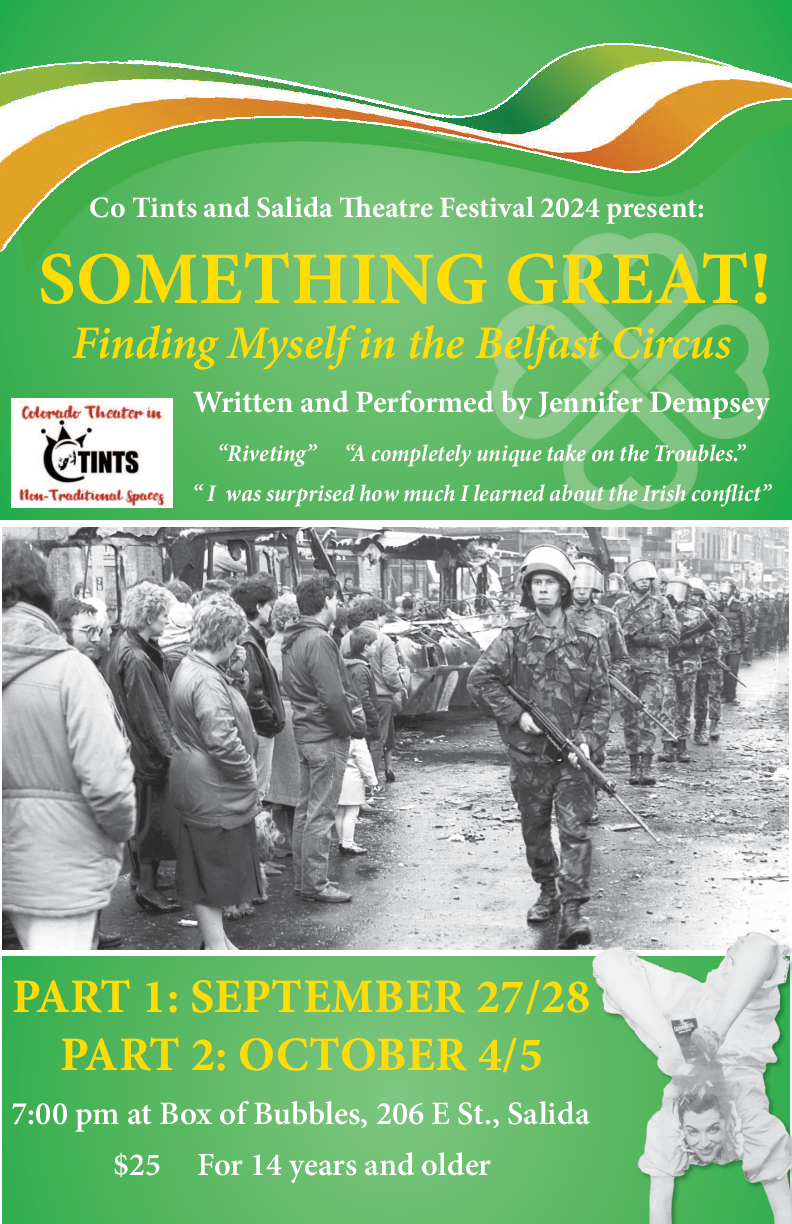 Co Tints and Salida Theatre Festival 2024 present:

SOMETHING GREAT!

Finding Myself in the Belfast Circus

Colorado Theater in
TINTS
Non-Traditional Spaces

Written and Performed by Jennifer Dempsey

"Riveting" "A completely unique take on the Troubles."

" I was surprised how much I learned about the Irish conflict"

PART 1: SEPTEMBER 27/28

PART 2: OCTOBER 4/5

7:00 pm at Box of Bubbles, 206 E St., Salida

$25 For 14 years and older